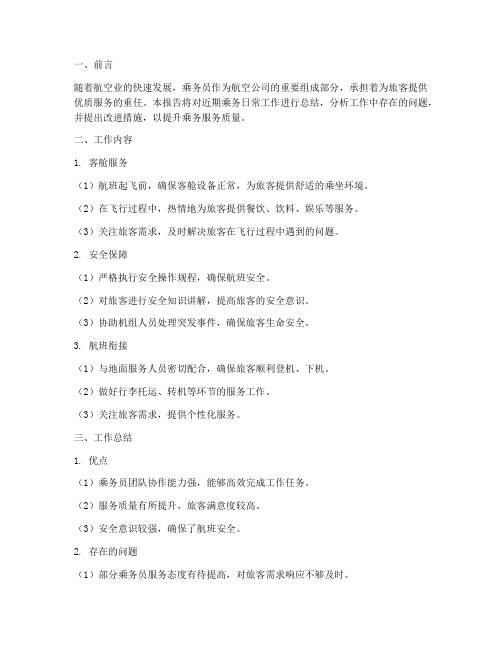 一、前言

随着航空业的快速发展，乘务员作为航空公司的重要组成部分，承担着为旅客提供优质服务的重任。本报告将对近期乘务日常工作进行总结，分析工作中存在的问题，并提出改进措施，以提升乘务服务质量。

二、工作内容

1. 客舱服务

（1）航班起飞前，确保客舱设备正常，为旅客提供舒适的乘坐环境。

（2）在飞行过程中，热情地为旅客提供餐饮、饮料、娱乐等服务。

（3）关注旅客需求，及时解决旅客在飞行过程中遇到的问题。

2. 安全保障

（1）严格执行安全操作规程，确保航班安全。

（2）对旅客进行安全知识讲解，提高旅客的安全意识。

（3）协助机组人员处理突发事件，确保旅客生命安全。

3. 航班衔接

（1）与地面服务人员密切配合，确保旅客顺利登机、下机。

（2）做好行李托运、转机等环节的服务工作。

（3）关注旅客需求，提供个性化服务。

三、工作总结

1. 优点

（1）乘务员团队协作能力强，能够高效完成工作任务。

（2）服务质量有所提升，旅客满意度较高。

（3）安全意识较强，确保了航班安全。

2. 存在的问题

（1）部分乘务员服务态度有待提高，对旅客需求响应不够及时。